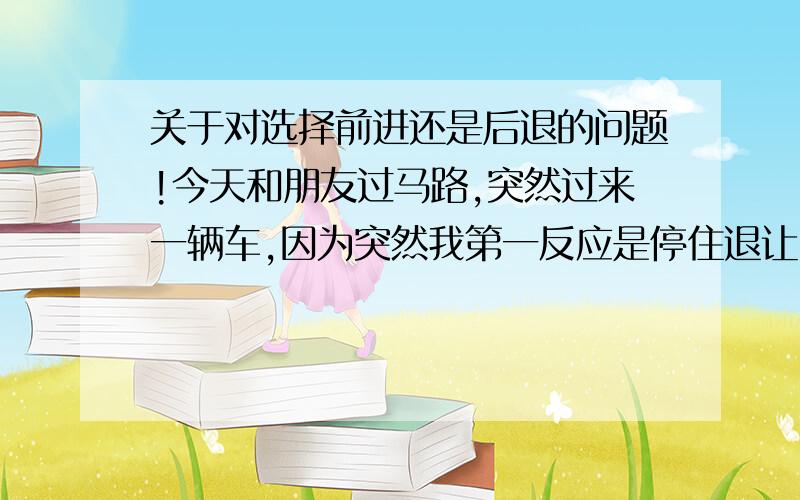 关于对选择前进还是后退的问题!今天和朋友过马路,突然过来一辆车,因为突然我第一反应是停住退让